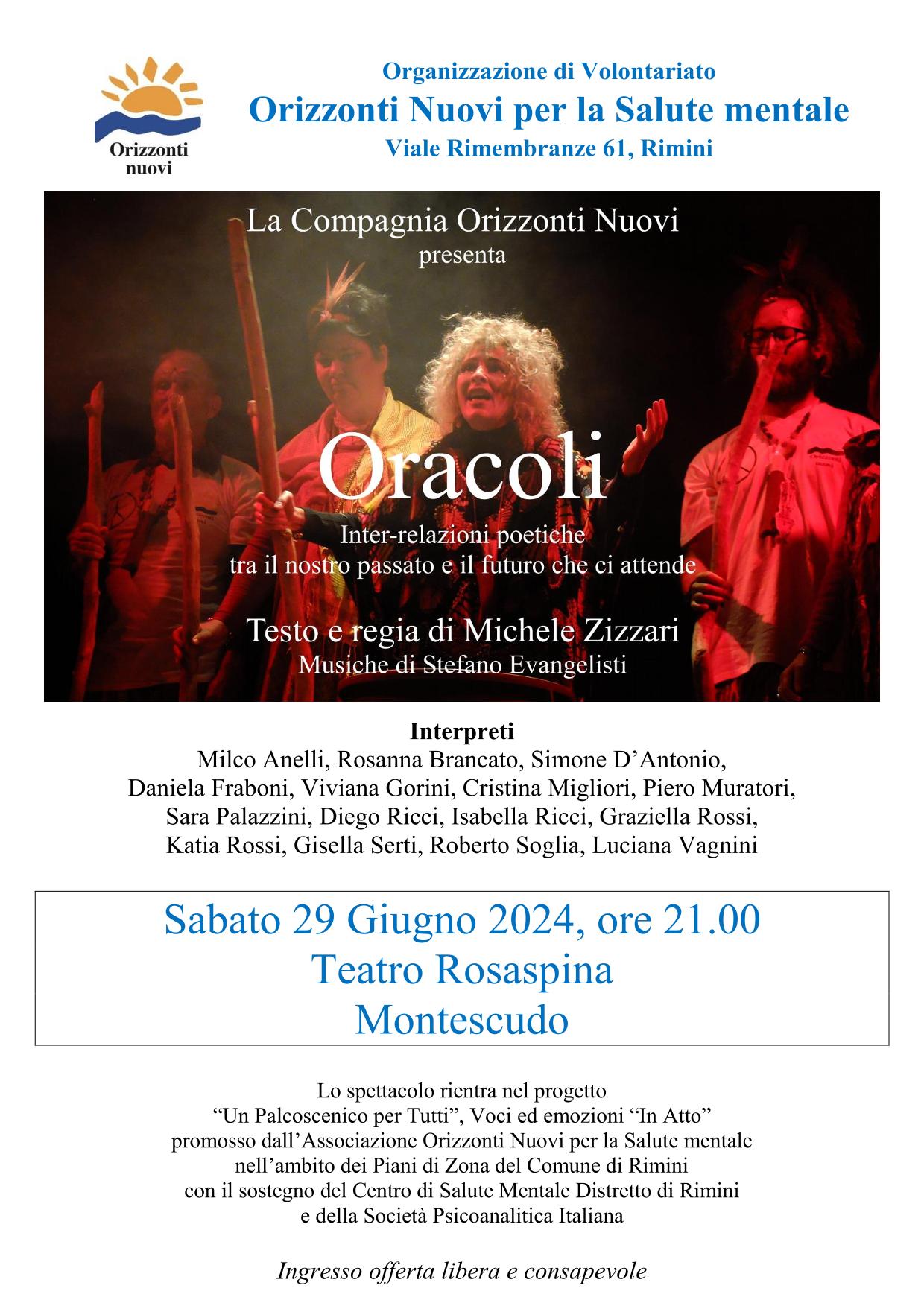 Orizzonti nuovi

Organizzazione di Volontariato
Orizzonti Nuovi per la Salute mentale
Viale Rimembranze 61, Rimini

La Compagnia Orizzonti Nuovi
presenta

Oracoli

Inter-relazioni poetiche
tra il nostro passato e il futuro che ci attende

Testo e regia di Michele Zizzari
Musiche di Stefano Evangelisti

Interpreti
Milco Anelli, Rosanna Brancato, Simone D'Antonio, Daniela Fraboni, Viviana Gorini, Cristina Migliori, Piero Muratori, Sara Palazzini, Diego Ricci, Isabella Ricci, Graziella Rossi, Katia Rossi, Gisella Serti, Roberto Soglia, Luciana Vagnini

Sabato 29 Giugno 2024, ore 21.00
Teatro Rosaspina
Montescudo

Lo spettacolo rientra nel progetto
"Un Palcoscenico per Tutti", Voci ed emozioni "In Atto"
promosso dall'Associazione Orizzonti Nuovi per la Salute mentale
nell'ambito dei Piani di Zona del Comune di Rimini
con il sostegno del Centro di Salute Mentale Distretto di Rimini
e della Società Psicoanalitica Italiana

Ingresso offerta libera e consapevole